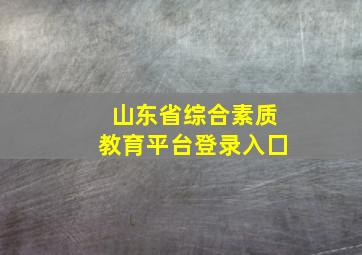 山东省综合素质
教育平台登录入口